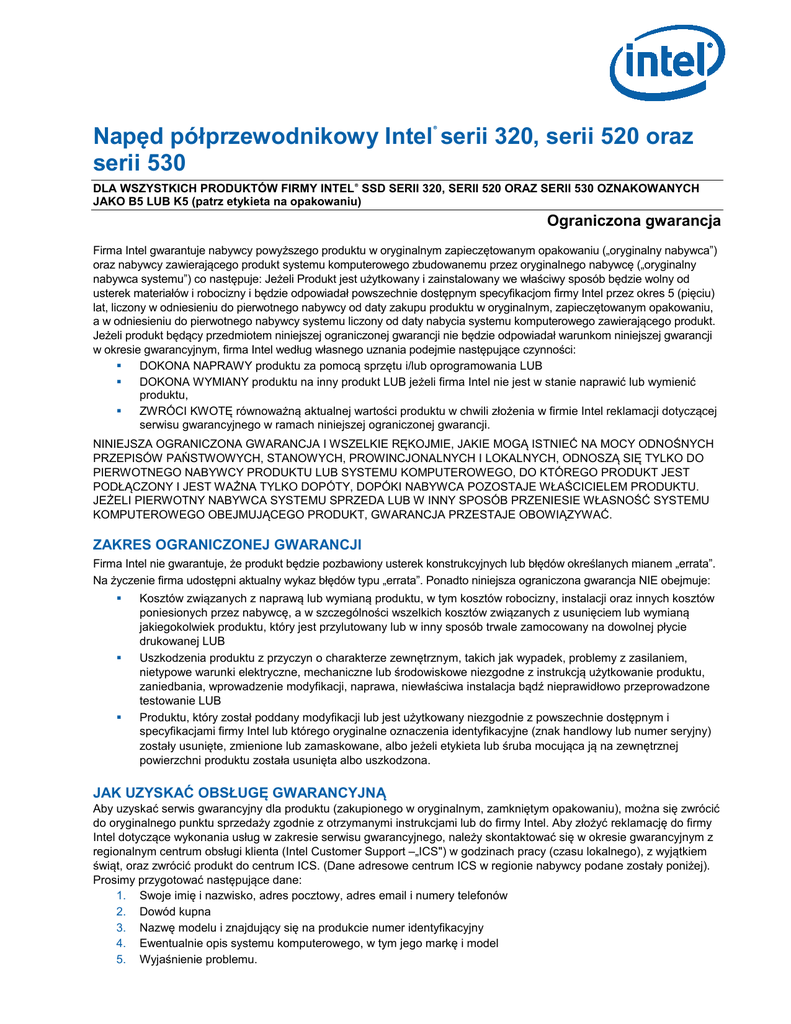 intel

Napęd półprzewodnikowy Intel® serii 320, serii 520 oraz serii 530

DLA WSZYSTKICH PRODUKTÓW FIRMY INTEL® SSD SERII 320, SERII 520 ORAZ SERII 530 OZNAKOWANYCH JAKO B5 LUB K5 (patrz etykieta na opakowaniu)

Ograniczona gwarancja

Firma Intel gwarantuje nabywcy powyższego produktu w oryginalnym zapieczętowanym opakowaniu („oryginalny nabywca") oraz nabywcy zawierającego produkt systemu komputerowego zbudowanemu przez oryginalnego nabywcę („oryginalny nabywca systemu") co następuje: Jeżeli Produkt jest użytkowany i zainstalowany we właściwy sposób będzie wolny od usterek materiałów i robocizny i będzie odpowiadał powszechnie dostępnym specyfikacjom firmy Intel przez okres 5 (pięciu) lat, liczony w odniesieniu do pierwotnego nabywcy od daty zakupu produktu w oryginalnym, zapieczętowanym opakowaniu, a w odniesieniu do pierwotnego nabywcy systemu liczony od daty nabycia systemu komputerowego zawierającego produkt. Jeżeli produkt będący przedmiotem niniejszej ograniczonej gwarancji nie będzie odpowiadał warunkom niniejszej gwarancji w okresie gwarancyjnym, firma Intel według własnego uznania podejmie następujące czynności:
▪ DOKONA NAPRAWY produktu za pomocą sprzętu i/lub oprogramowania LUB
▪ DOKONA WYMIANY produktu na inny produkt LUB jeżeli firma Intel nie jest w stanie naprawić lub wymienić produktu,
▪ ZWRÓCI KWOTĘ równoważną aktualnej wartości produktu w chwili złożenia w firmie Intel reklamacji dotyczącej serwisu gwarancyjnego w ramach niniejszej ograniczonej gwarancji.

NINIEJSZA OGRANICZONA GWARANCJA I WSZELKIE RĘKOJMIE, JAKIE MOGĄ ISTNIEĆ NA MOCY ODNOŚNYCH PRZEPISÓW PAŃSTWOWYCH, STANOWYCH, PROWINCJONALNYCH I LOKALNYCH, ODNOSZĄ SIĘ TYLKO DO PIERWOTNEGO NABYWCY PRODUKTU LUB SYSTEMU KOMPUTEROWEGO, DO KTÓREGO PRODUKT JEST PODŁĄCZONY I JEST WAŻNA TYLKO DOPÓTY, DOPÓKI NABYWCA POZOSTAJE WŁAŚCICIELEM PRODUKTU. JEŻELI PIERWOTNY NABYWCA SYSTEMU SPRZEDA LUB W INNY SPOSÓB PRZENIESIE WŁASNOŚĆ SYSTEMU KOMPUTEROWEGO OBEJMUJĄCEGO PRODUKT, GWARANCJA PRZESTAJE OBOWIĄZYWAĆ.

ZAKRES OGRANICZONEJ GWARANCJI

Firma Intel nie gwarantuje, że produkt będzie pozbawiony usterek konstrukcyjnych lub błędów określanych mianem „errata". Na życzenie firma udostępni aktualny wykaz błędów typu „errata". Ponadto niniejsza ograniczona gwarancja NIE obejmuje:
▪ Kosztów związanych z naprawą lub wymianą produktu, w tym kosztów robocizny, instalacji oraz innych kosztów poniesionych przez nabywcę, a w szczególności wszelkich kosztów związanych z usunięciem lub wymianą jakiegokolwiek produktu, który jest przylutowany lub w inny sposób trwale zamocowany na dowolnej płycie drukowanej LUB
▪ Uszkodzenia produktu z przyczyn o charakterze zewnętrznym, takich jak wypadek, problemy z zasilaniem, nietypowe warunki elektryczne, mechaniczne lub środowiskowe niezgodne z instrukcją użytkowanie produktu, zaniedbania, wprowadzenie modyfikacji, naprawa, niewłaściwa instalacja bądź nieprawidłowo przeprowadzone testowanie LUB
▪ Produktu, który został poddany modyfikacji lub jest użytkowany niezgodnie z powszechnie dostępnym i specyfikacjami firmy Intel lub którego oryginalne oznaczenia identyfikacyjne (znak handlowy lub numer seryjny) zostały usunięte, zmienione lub zamaskowane, albo jeżeli etykieta lub śruba mocująca ją na zewnętrznej powierzchni produktu została usunięta albo uszkodzona.

JAK UZYSKAĆ OBSŁUGĘ GWARANCYJNĄ

Aby uzyskać serwis gwarancyjny dla produktu (zakupionego w oryginalnym, zamkniętym opakowaniu), można się zwrócić do oryginalnego punktu sprzedaży zgodnie z otrzymanymi instrukcjami lub do firmy Intel. Aby złożyć reklamację do firmy Intel dotyczące wykonania usług w zakresie serwisu gwarancyjnego, należy skontaktować się w okresie gwarancyjnym z regionalnym centrum obsługi klienta (Intel Customer Support –„ICS") w godzinach pracy (czasu lokalnego), z wyjątkiem świąt, oraz zwrócić produkt do centrum ICS. (Dane adresowe centrum ICS w regionie nabywcy podane zostały poniżej). Prosimy przygotować następujące dane:
1. Swoje imię i nazwisko, adres pocztowy, adres email i numery telefonów
2. Dowód kupna
3. Nazwę modelu i znajdujący się na produkcie numer identyfikacyjny
4. Ewentualnie opis systemu komputerowego, w tym jego markę i model
5. Wyjaśnienie problemu.